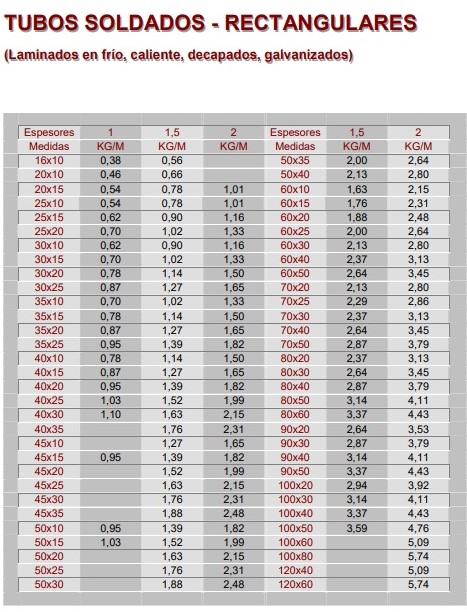 TUBOS SOLDADOS - RECTANGULARES

(Laminados en frío, caliente, decapados, galvanizados)

| Espesores | 1 | 1,5 | 2 | Espesores | 1,5 | 2 |
|---|---|---|---|---|---|---|
| Medidas | KG/M | KG/M | KG/M | Medidas | KG/M | KG/M |
| 16x10 | 0,38 | 0,56 | | 50x35 | 2,00 | 2,64 |
| 20x10 | 0,46 | 0,66 | | 50x40 | 2,13 | 2,80 |
| 20x15 | 0,54 | 0,78 | 1,01 | 60x10 | 1,63 | 2,15 |
| 25x10 | 0,54 | 0,78 | 1,01 | 60x15 | 1,76 | 2,31 |
| 25x15 | 0,62 | 0,90 | 1,16 | 60x20 | 1,88 | 2,48 |
| 25x20 | 0,70 | 1,02 | 1,33 | 60x25 | 2,00 | 2,64 |
| 30x10 | 0,62 | 0,90 | 1,16 | 60x30 | 2,13 | 2,80 |
| 30x15 | 0,70 | 1,02 | 1,33 | 60x40 | 2,37 | 3,13 |
| 30x20 | 0,78 | 1,14 | 1,50 | 60x50 | 2,64 | 3,45 |
| 30x25 | 0,87 | 1,27 | 1,65 | 70x20 | 2,13 | 2,80 |
| 35x10 | 0,70 | 1,02 | 1,33 | 70x25 | 2,29 | 2,86 |
| 35x15 | 0,78 | 1,14 | 1,50 | 70x30 | 2,37 | 3,13 |
| 35x20 | 0,87 | 1,27 | 1,65 | 70x40 | 2,64 | 3,45 |
| 35x25 | 0,95 | 1,39 | 1,82 | 70x50 | 2,87 | 3,79 |
| 40x10 | 0,78 | 1,14 | 1,50 | 80x20 | 2,37 | 3,13 |
| 40x15 | 0,87 | 1,27 | 1,65 | 80x30 | 2,64 | 3,45 |
| 40x20 | 0,95 | 1,39 | 1,82 | 80x40 | 2,87 | 3,79 |
| 40x25 | 1,03 | 1,52 | 1,99 | 80x50 | 3,14 | 4,11 |
| 40x30 | 1,10 | 1,63 | 2,15 | 80x60 | 3,37 | 4,43 |
| 40x35 | | 1,76 | 2,31 | 90x20 | 2,64 | 3,53 |
| 45x10 | | 1,27 | 1,65 | 90x30 | 2,87 | 3,79 |
| 45x15 | 0,95 | 1,39 | 1,82 | 90x40 | 3,14 | 4,11 |
| 45x20 | | 1,52 | 1,99 | 90x50 | 3,37 | 4,43 |
| 45x25 | | 1,63 | 2,15 | 100x20 | 2,94 | 3,92 |
| 45x30 | | 1,76 | 2,31 | 100x30 | 3,14 | 4,11 |
| 45x35 | | 1,88 | 2,48 | 100x40 | 3,37 | 4,43 |
| 50x10 | 0,95 | 1,39 | 1,82 | 100x50 | 3,59 | 4,76 |
| 50x15 | 1,03 | 1,52 | 1,99 | 100x60 | | 5,09 |
| 50x20 | | 1,63 | 2,15 | 100x80 | | 5,74 |
| 50x25 | | 1,76 | 2,31 | 120x40 | | 5,09 |
| 50x30 | | 1,88 | 2,48 | 120x60 | | 5,74 |